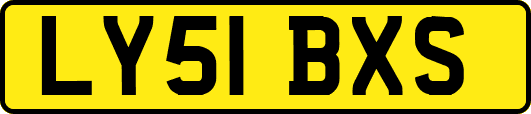 LY51 BXS